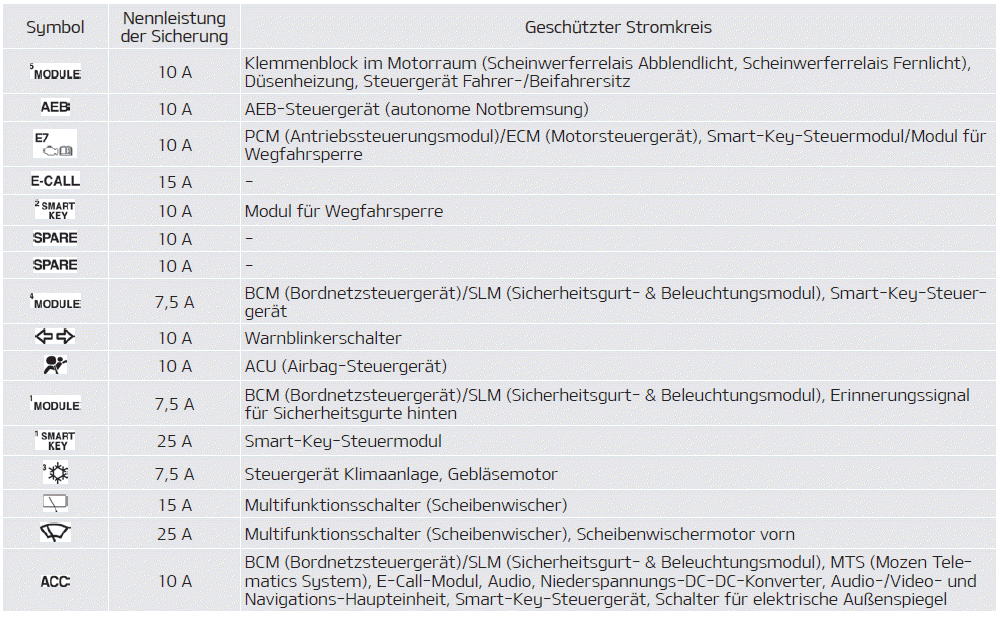 | Symbol | Nennleistung der Sicherung | Geschützter Stromkreis |
|---|---|---|
| $^5$MODULE | 10 A | Klemmenblock im Motorraum (Scheinwerferrelais Abblendlicht, Scheinwerferrelais Fernlicht), Düsenheizung, Steuergerät Fahrer-/Beifahrersitz |
| AEB | 10 A | AEB-Steuergerät (autonome Notbremsung) |
| E7 | 10 A | PCM (Antriebssteuerungsmodul)/ECM (Motorsteuergerät), Smart-Key-Steuermodul/Modul für Wegfahrsperre |
| E-CALL | 15 A | - |
| $^2$SMART KEY | 10 A | Modul für Wegfahrsperre |
| SPARE | 10 A | - |
| SPARE | 10 A | - |
| $^4$MODULE | 7,5 A | BCM (Bordnetzsteuergerät)/SLM (Sicherheitsgurt- & Beleuchtungsmodul), Smart-Key-Steuergerät |
| | 10 A | Warnblinkerschalter |
| | 10 A | ACU (Airbag-Steuergerät) |
| $^1$MODULE | 7,5 A | BCM (Bordnetzsteuergerät)/SLM (Sicherheitsgurt- & Beleuchtungsmodul), Erinnerungssignal für Sicherheitsgurte hinten |
| $^1$SMART KEY | 25 A | Smart-Key-Steuermodul |
| $^3$ | 7,5 A | Steuergerät Klimaanlage, Gebläsemotor |
| | 15 A | Multifunktionsschalter (Scheibenwischer) |
| | 25 A | Multifunktionsschalter (Scheibenwischer), Scheibenwischermotor vorn |
| ACC | 10 A | BCM (Bordnetzsteuergerät)/SLM (Sicherheitsgurt- & Beleuchtungsmodul), MTS (Mozen Telematics System), E-Call-Modul, Audio, Niederspannungs-DC-DC-Konverter, Audio-/Video- und Navigations-Haupteinheit, Smart-Key-Steuergerät, Schalter für elektrische Außenspiegel |